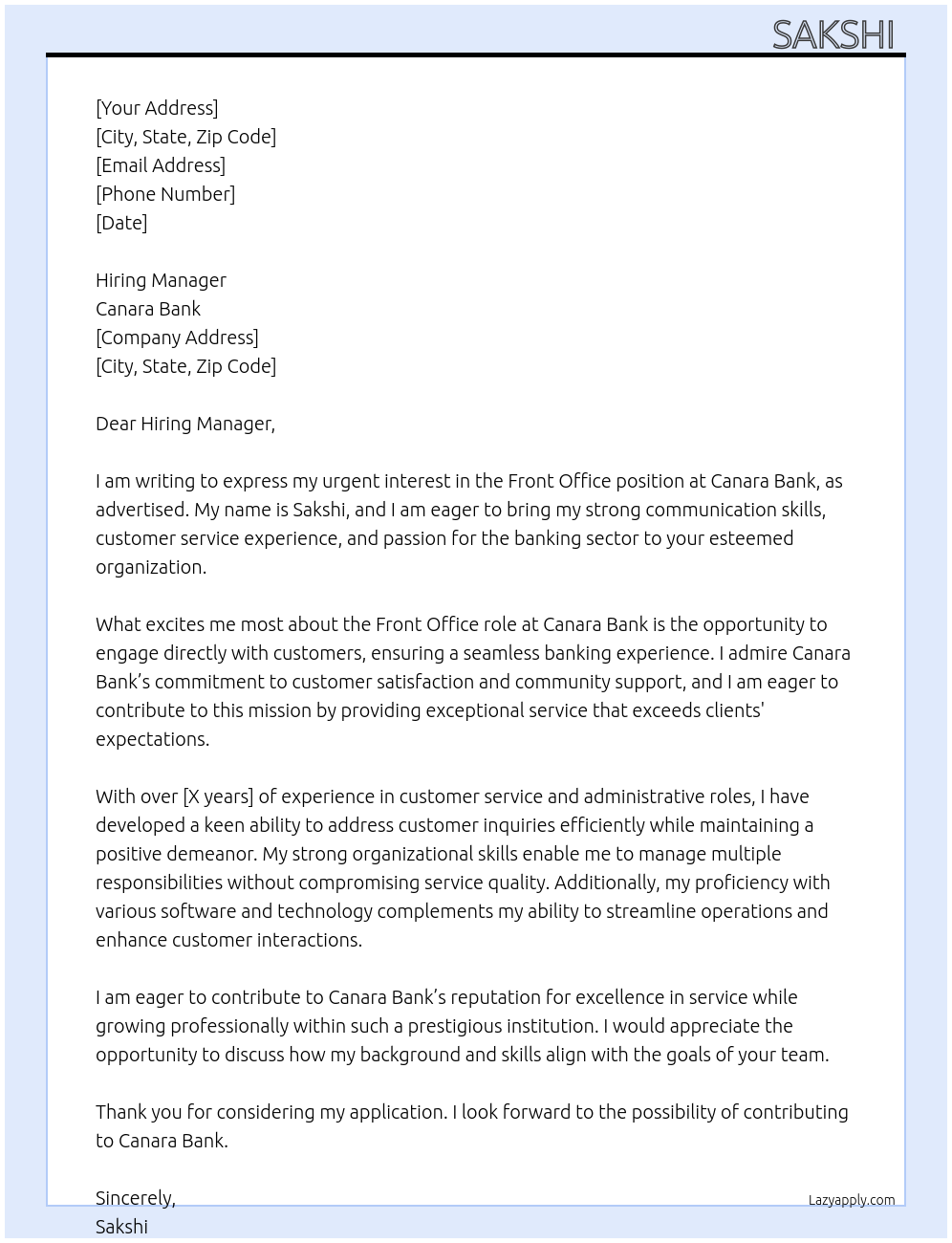 SAKSHI

[Your Address]
[City, State, Zip Code]
[Email Address]
[Phone Number]
[Date]

Hiring Manager
Canara Bank
[Company Address]
[City, State, Zip Code]

Dear Hiring Manager,

I am writing to express my urgent interest in the Front Office position at Canara Bank, as advertised. My name is Sakshi, and I am eager to bring my strong communication skills, customer service experience, and passion for the banking sector to your esteemed organization.

What excites me most about the Front Office role at Canara Bank is the opportunity to engage directly with customers, ensuring a seamless banking experience. I admire Canara Bank's commitment to customer satisfaction and community support, and I am eager to contribute to this mission by providing exceptional service that exceeds clients' expectations.

With over [X years] of experience in customer service and administrative roles, I have developed a keen ability to address customer inquiries efficiently while maintaining a positive demeanor. My strong organizational skills enable me to manage multiple responsibilities without compromising service quality. Additionally, my proficiency with various software and technology complements my ability to streamline operations and enhance customer interactions.

I am eager to contribute to Canara Bank's reputation for excellence in service while growing professionally within such a prestigious institution. I would appreciate the opportunity to discuss how my background and skills align with the goals of your team.

Thank you for considering my application. I look forward to the possibility of contributing to Canara Bank.

Sincerely,
Sakshi

Lazyapply.com